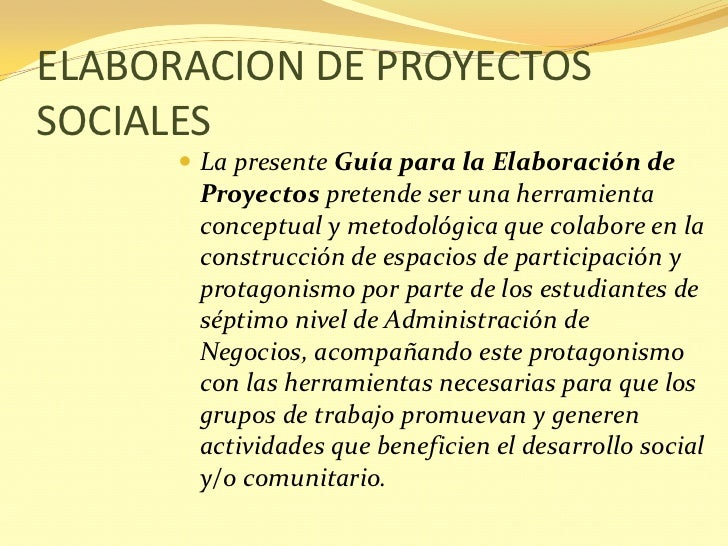 ELABORACION DE PROYECTOS SOCIALES

• La presente Guía para la Elaboración de Proyectos pretende ser una herramienta conceptual y metodológica que colabore en la construcción de espacios de participación y protagonismo por parte de los estudiantes de séptimo nivel de Administración de Negocios, acompañando este protagonismo con las herramientas necesarias para que los grupos de trabajo promuevan y generen actividades que beneficien el desarrollo social y/o comunitario.